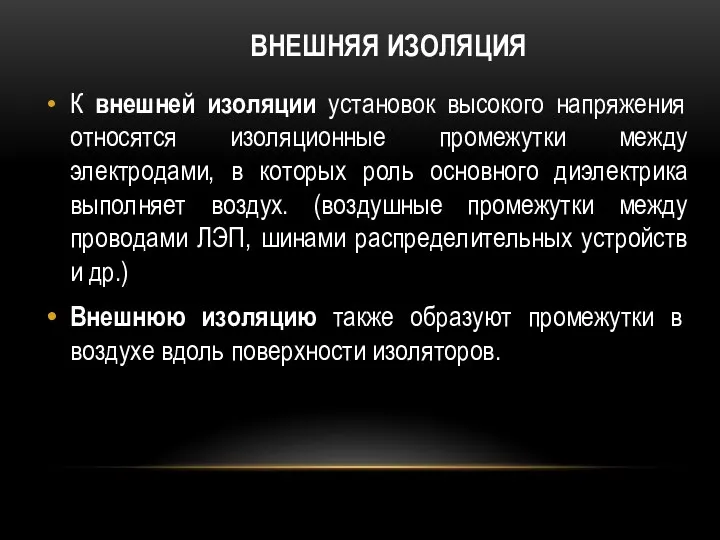 ВНЕШНЯЯ ИЗОЛЯЦИЯ

• К внешней изоляции установок высокого напряжения относятся изоляционные промежутки между электродами, в которых роль основного диэлектрика выполняет воздух. (воздушные промежутки между проводами ЛЭП, шинами распределительных устройств и др.)

• Внешнюю изоляцию также образуют промежутки в воздухе вдоль поверхности изоляторов.